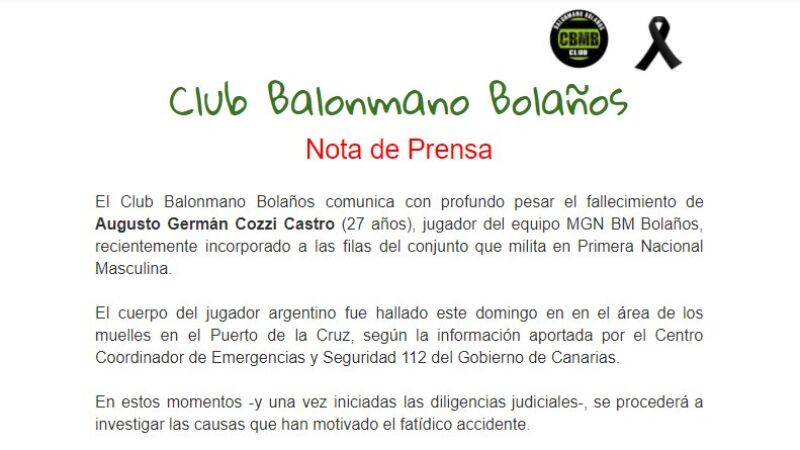 BALONMANO BOLAÑOS
CBMB
CLUB

Club Balonmano Bolaños

Nota de Prensa

El Club Balonmano Bolaños comunica con profundo pesar el fallecimiento de Augusto Germán Cozzi Castro (27 años), jugador del equipo MGN BM Bolaños, recientemente incorporado a las filas del conjunto que milita en Primera Nacional Masculina.

El cuerpo del jugador argentino fue hallado este domingo en en el área de los muelles en el Puerto de la Cruz, según la información aportada por el Centro Coordinador de Emergencias y Seguridad 112 del Gobierno de Canarias.

En estos momentos -y una vez iniciadas las diligencias judiciales-, se procederá a investigar las causas que han motivado el fatídico accidente.